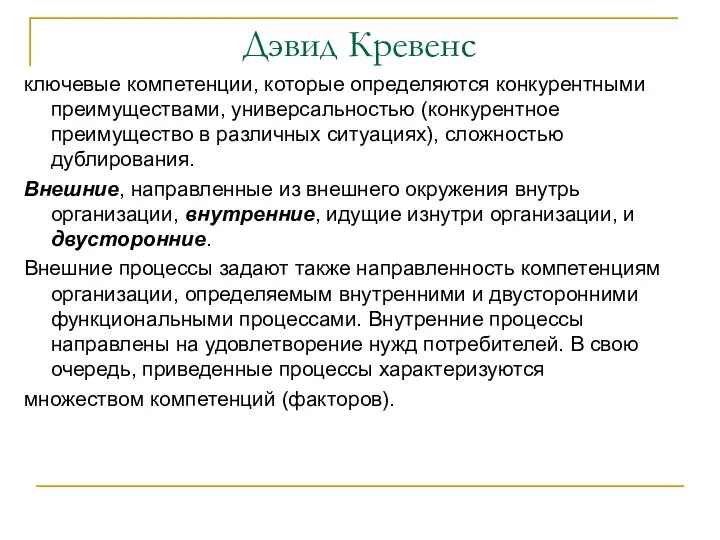 Дэвид Кревенс

ключевые компетенции, которые определяются конкурентными преимуществами, универсальностью (конкурентное преимущество в различных ситуациях), сложностью дублирования.

Внешние, направленные из внешнего окружения внутрь организации, внутренние, идущие изнутри организации, и двусторонние.

Внешние процессы задают также направленность компетенциям организации, определяемым внутренними и двусторонними функциональными процессами. Внутренние процессы направлены на удовлетворение нужд потребителей. В свою очередь, приведенные процессы характеризуются

множеством компетенций (факторов).